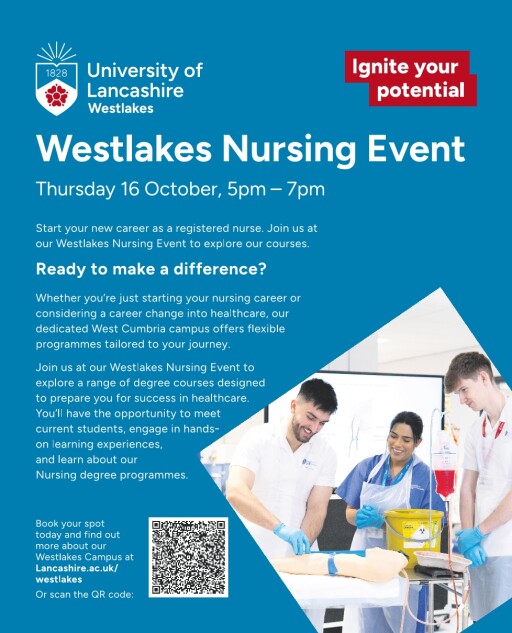 1828

University of Lancashire
Westlakes

Ignite your potential

Westlakes Nursing Event

Thursday 16 October, 5pm – 7pm

Start your new career as a registered nurse. Join us at our Westlakes Nursing Event to explore our courses.

Ready to make a difference?

Whether you're just starting your nursing career or considering a career change into healthcare, our dedicated West Cumbria campus offers flexible programmes tailored to your journey.

Join us at our Westlakes Nursing Event to explore a range of degree courses designed to prepare you for success in healthcare. You'll have the opportunity to meet current students, engage in hands-on learning experiences, and learn about our Nursing degree programmes.

Book your spot today and find out more about our Westlakes Campus at Lancashire.ac.uk/westlakes

Or scan the QR code: